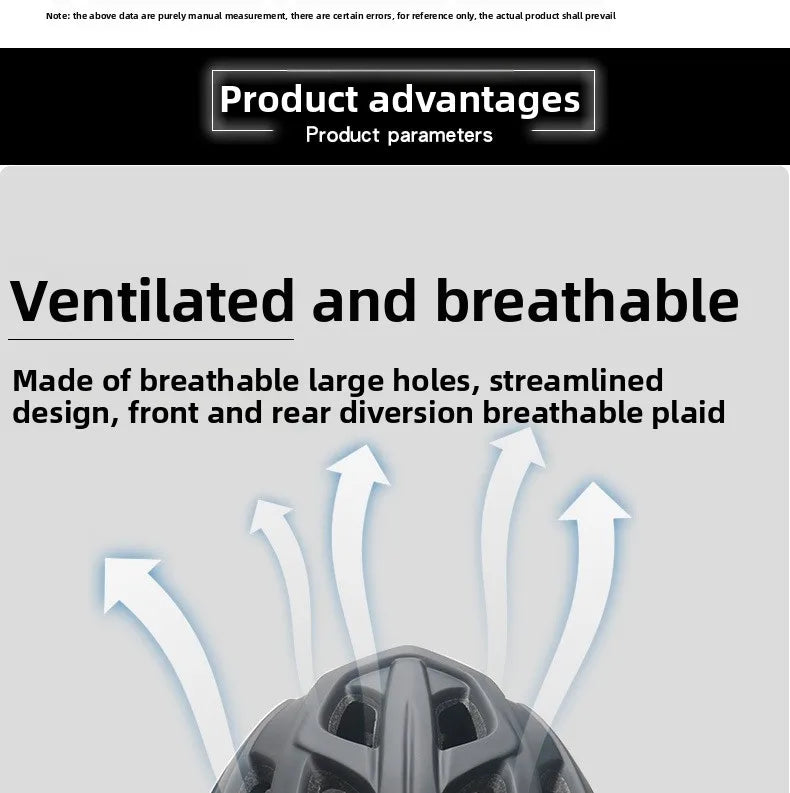 Note: the above data are purely manual measurement, there are certain errors, for reference only, the actual product shall prevail

Product advantages

Product parameters

Ventilated and breathable

Made of breathable large holes, streamlined design, front and rear diversion breathable plaid